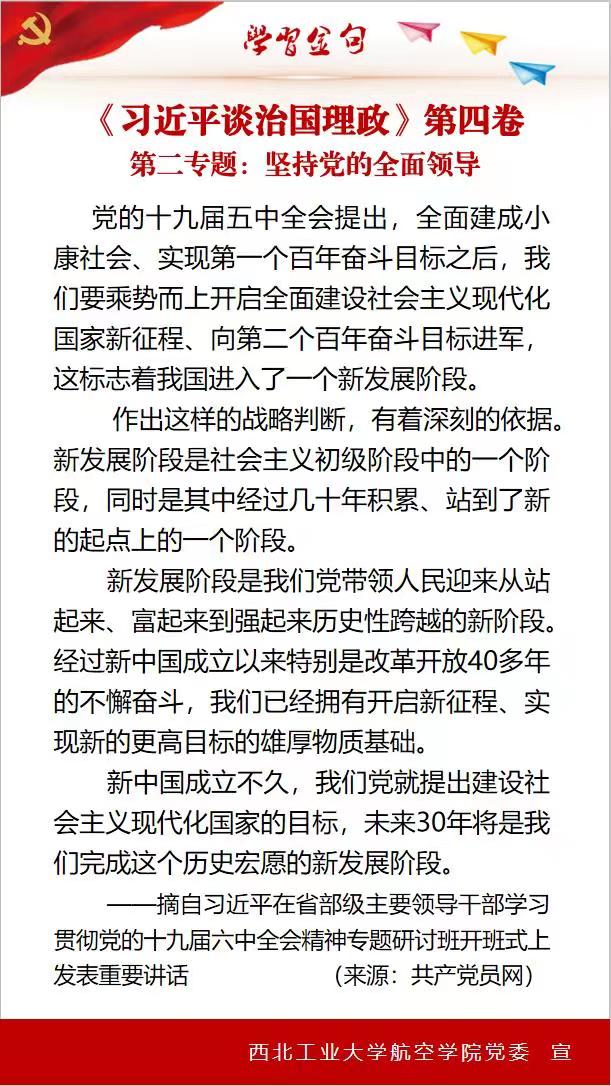 学习金句

《习近平谈治国理政》第四卷
第二专题：坚持党的全面领导

党的十九届五中全会提出，全面建成小康社会、实现第一个百年奋斗目标之后，我们要乘势而上开启全面建设社会主义现代化国家新征程、向第二个百年奋斗目标进军，这标志着我国进入了一个新发展阶段。

作出这样的战略判断，有着深刻的依据。新发展阶段是社会主义初级阶段中的一个阶段，同时是其中经过几十年积累、站到了新的起点上的一个阶段。

新发展阶段是我们党带领人民迎来从站起来、富起来到强起来历史性跨越的新阶段。经过新中国成立以来特别是改革开放40多年的不懈奋斗，我们已经拥有开启新征程、实现新的更高目标的雄厚物质基础。

新中国成立不久，我们党就提出建设社会主义现代化国家的目标，未来30年将是我们完成这个历史宏愿的新发展阶段。

——摘自习近平在省部级主要领导干部学习贯彻党的十九届六中全会精神专题研讨班开班式上发表重要讲话 （来源：共产党员网）

西北工业大学航空学院党委 宣